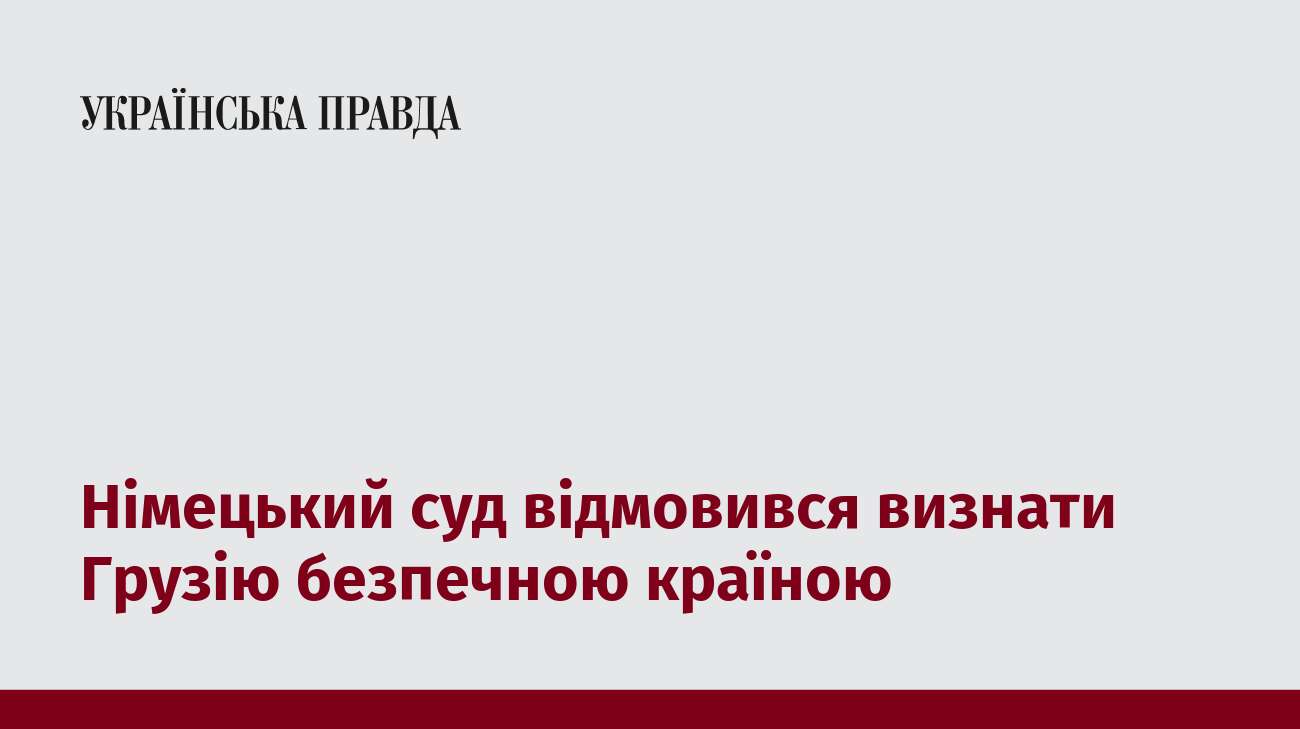 УКРАЇНСЬКА ПРАВДА

Німецький суд відмовився визнати Грузію безпечною країною